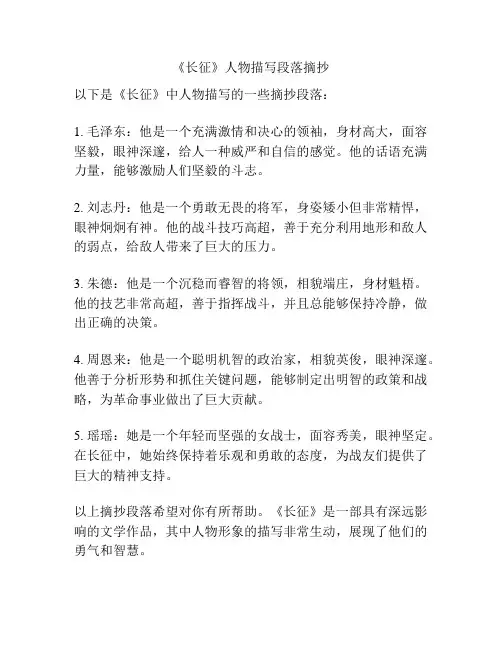 《长征》人物描写段落摘抄

以下是《长征》中人物描写的一些摘抄段落：

1. 毛泽东：他是一个充满激情和决心的领袖，身材高大，面容坚毅，眼神深邃，给人一种威严和自信的感觉。他的话语充满力量，能够激励人们坚毅的斗志。

2. 刘志丹：他是一个勇敢无畏的将军，身姿矮小但非常精悍，眼神炯炯有神。他的战斗技巧高超，善于充分利用地形和敌人的弱点，给敌人带来了巨大的压力。

3. 朱德：他是一个沉稳而睿智的将领，相貌端庄，身材魁梧。他的技艺非常高超，善于指挥战斗，并且总能够保持冷静，做出正确的决策。

4. 周恩来：他是一个聪明机智的政治家，相貌英俊，眼神深邃。他善于分析形势和抓住关键问题，能够制定出明智的政策和战略，为革命事业做出了巨大贡献。

5. 瑶瑶：她是一个年轻而坚强的女战士，面容秀美，眼神坚定。在长征中，她始终保持着乐观和勇敢的态度，为战友们提供了巨大的精神支持。

以上摘抄段落希望对你有所帮助。《长征》是一部具有深远影响的文学作品，其中人物形象的描写非常生动，展现了他们的勇气和智慧。